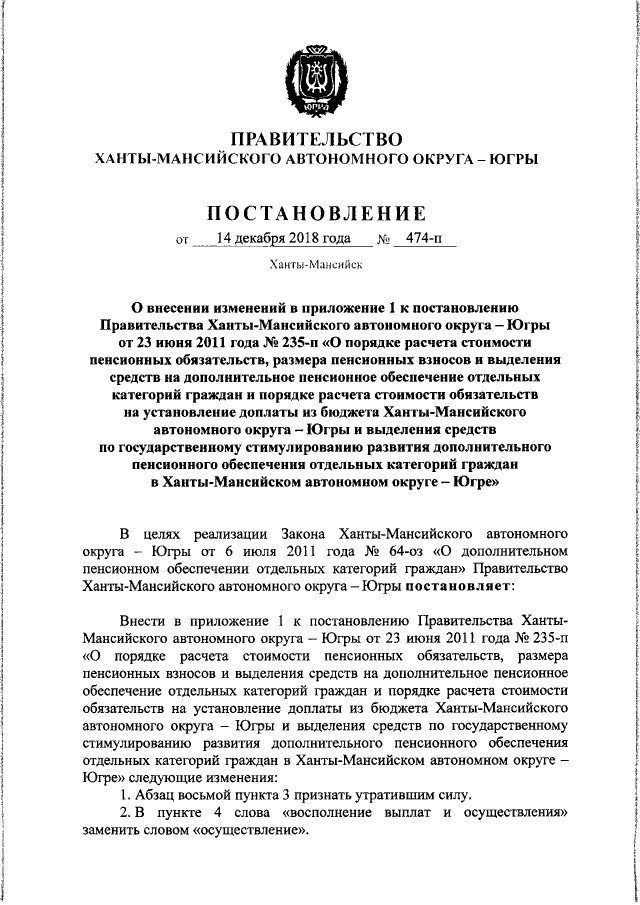 ЮГРА

ПРАВИТЕЛЬСТВО
ХАНТЫ-МАНСИЙСКОГО АВТОНОМНОГО ОКРУГА – ЮГРЫ

ПОСТАНОВЛЕНИЕ

от 14 декабря 2018 года № 474-п

Ханты-Мансийск

О внесении изменений в приложение 1 к постановлению Правительства Ханты-Мансийского автономного округа – Югры от 23 июня 2011 года № 235-п «О порядке расчета стоимости пенсионных обязательств, размера пенсионных взносов и выделения средств на дополнительное пенсионное обеспечение отдельных категорий граждан и порядке расчета стоимости обязательств на установление доплаты из бюджета Ханты-Мансийского автономного округа – Югры и выделения средств по государственному стимулированию развития дополнительного пенсионного обеспечения отдельных категорий граждан в Ханты-Мансийском автономном округе – Югре»

В целях реализации Закона Ханты-Мансийского автономного округа – Югры от 6 июля 2011 года № 64-оз «О дополнительном пенсионном обеспечении отдельных категорий граждан» Правительство Ханты-Мансийского автономного округа – Югры постановляет:

Внести в приложение 1 к постановлению Правительства Ханты-Мансийского автономного округа – Югры от 23 июня 2011 года № 235-п «О порядке расчета стоимости пенсионных обязательств, размера пенсионных взносов и выделения средств на дополнительное пенсионное обеспечение отдельных категорий граждан и порядке расчета стоимости обязательств на установление доплаты из бюджета Ханты-Мансийского автономного округа – Югры и выделения средств по государственному стимулированию развития дополнительного пенсионного обеспечения отдельных категорий граждан в Ханты-Мансийском автономном округе – Югре» следующие изменения:

1. Абзац восьмой пункта 3 признать утратившим силу.

2. В пункте 4 слова «восполнение выплат и осуществления» заменить словом «осуществление».